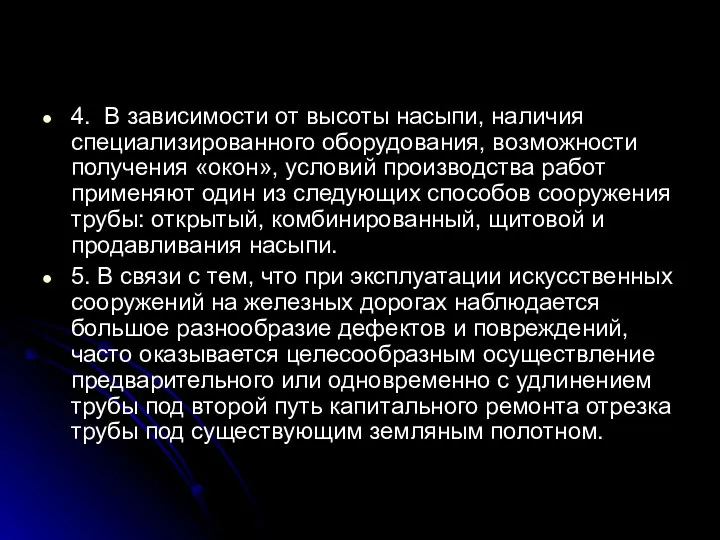 4. В зависимости от высоты насыпи, наличия специализированного оборудования, возможности получения «окон», условий производства работ применяют один из следующих способов сооружения трубы: открытый, комбинированный, щитовой и продавливания насыпи.

5. В связи с тем, что при эксплуатации искусственных сооружений на железных дорогах наблюдается большое разнообразие дефектов и повреждений, часто оказывается целесообразным осуществление предварительного или одновременно с удлинением трубы под второй путь капитального ремонта отрезка трубы под существующим земляным полотном.